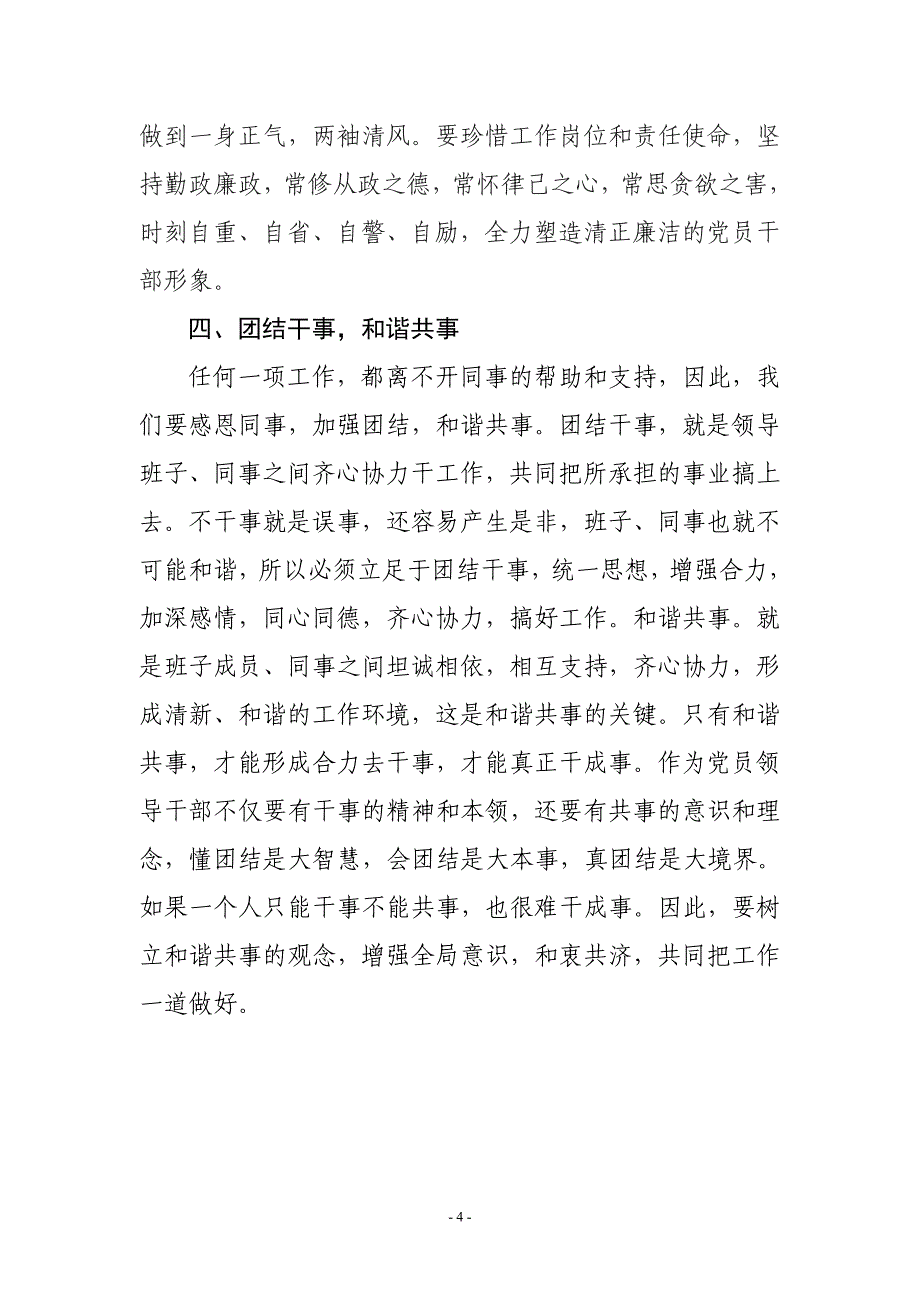 做到一身正气，两袖清风。要珍惜工作岗位和责任使命，坚持勤政廉政，常修从政之德，常怀律己之心，常思贪欲之害，时刻自重、自省、自警、自励，全力塑造清正廉洁的党员干部形象。

四、团结干事，和谐共事

任何一项工作，都离不开同事的帮助和支持，因此，我们要感恩同事，加强团结，和谐共事。团结干事，就是领导班子、同事之间齐心协力干工作，共同把所承担的事业搞上去。不干事就是误事，还容易产生是非，班子、同事也就不可能和谐，所以必须立足于团结干事，统一思想，增强合力，加深感情，同心同德，齐心协力，搞好工作。和谐共事。就是班子成员、同事之间坦诚相依，相互支持，齐心协力，形成清新、和谐的工作环境，这是和谐共事的关键。只有和谐共事，才能形成合力去干事，才能真正干成事。作为党员领导干部不仅要有干事的精神和本领，还要有共事的意识和理念，懂团结是大智慧，会团结是大本事，真团结是大境界。如果一个人只能干事不能共事，也很难干成事。因此，要树立和谐共事的观念，增强全局意识，和衷共济，共同把工作一道做好。

- 4 -